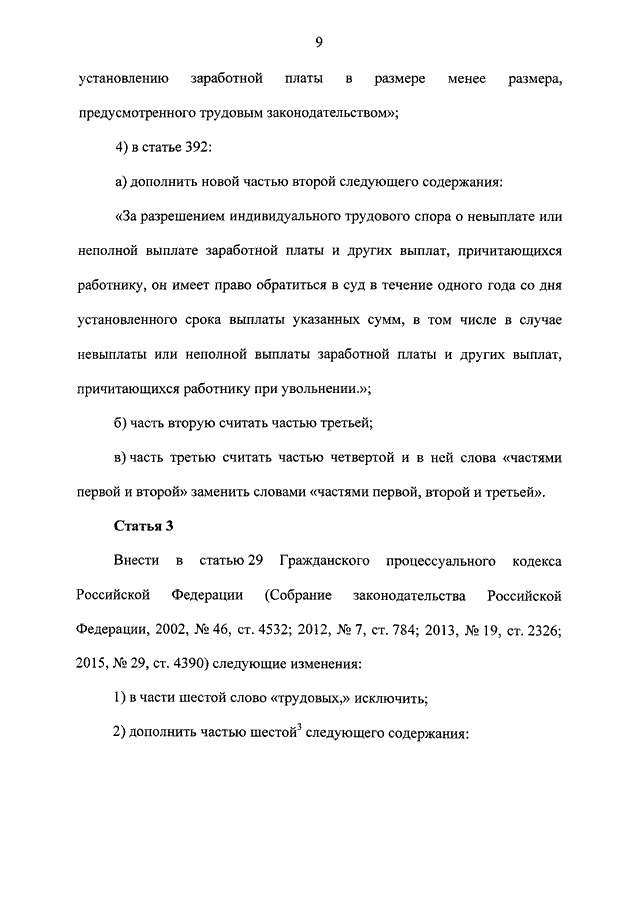 9

установлению заработной платы в размере менее размера, предусмотренного трудовым законодательством»;

4) в статье 392:

а) дополнить новой частью второй следующего содержания:

«За разрешением индивидуального трудового спора о невыплате или неполной выплате заработной платы и других выплат, причитающихся работнику, он имеет право обратиться в суд в течение одного года со дня установленного срока выплаты указанных сумм, в том числе в случае невыплаты или неполной выплаты заработной платы и других выплат, причитающихся работнику при увольнении.»;

б) часть вторую считать частью третьей;

в) часть третью считать частью четвертой и в ней слова «частями первой и второй» заменить словами «частями первой, второй и третьей».

Статья 3

Внести в статью 29 Гражданского процессуального кодекса Российской Федерации (Собрание законодательства Российской Федерации, 2002, № 46, ст. 4532; 2012, № 7, ст. 784; 2013, № 19, ст. 2326; 2015, № 29, ст. 4390) следующие изменения:

1) в части шестой слово «трудовых,» исключить;

2) дополнить частью шестой$^3$ следующего содержания: